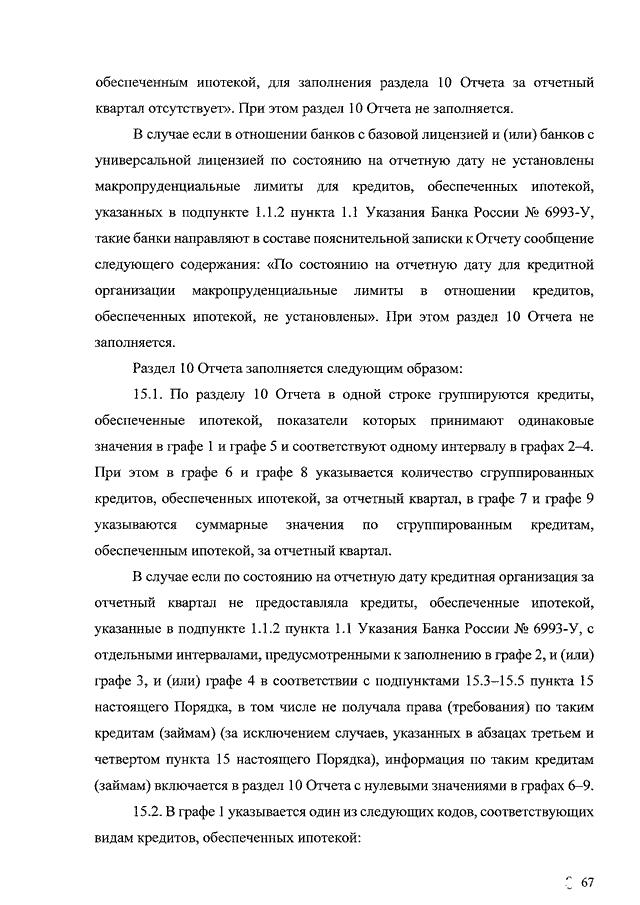 обеспеченным ипотекой, для заполнения раздела 10 Отчета за отчетный квартал отсутствует». При этом раздел 10 Отчета не заполняется.

В случае если в отношении банков с базовой лицензией и (или) банков с универсальной лицензией по состоянию на отчетную дату не установлены макропруденциальные лимиты для кредитов, обеспеченных ипотекой, указанных в подпункте 1.1.2 пункта 1.1 Указания Банка России № 6993-У, такие банки направляют в составе пояснительной записки к Отчету сообщение следующего содержания: «По состоянию на отчетную дату для кредитной организации макропруденциальные лимиты в отношении кредитов, обеспеченных ипотекой, не установлены». При этом раздел 10 Отчета не заполняется.

Раздел 10 Отчета заполняется следующим образом:

15.1. По разделу 10 Отчета в одной строке группируются кредиты, обеспеченные ипотекой, показатели которых принимают одинаковые значения в графе 1 и графе 5 и соответствуют одному интервалу в графах 2–4. При этом в графе 6 и графе 8 указывается количество сгруппированных кредитов, обеспеченных ипотекой, за отчетный квартал, в графе 7 и графе 9 указываются суммарные значения по сгруппированным кредитам, обеспеченным ипотекой, за отчетный квартал.

В случае если по состоянию на отчетную дату кредитная организация за отчетный квартал не предоставляла кредиты, обеспеченные ипотекой, указанные в подпункте 1.1.2 пункта 1.1 Указания Банка России № 6993-У, с отдельными интервалами, предусмотренными к заполнению в графе 2, и (или) графе 3, и (или) графе 4 в соответствии с подпунктами 15.3–15.5 пункта 15 настоящего Порядка, в том числе не получала права (требования) по таким кредитам (займам) (за исключением случаев, указанных в абзацах третьем и четвертом пункта 15 настоящего Порядка), информация по таким кредитам (займам) включается в раздел 10 Отчета с нулевыми значениями в графах 6–9.

15.2. В графе 1 указывается один из следующих кодов, соответствующих видам кредитов, обеспеченных ипотекой:

67